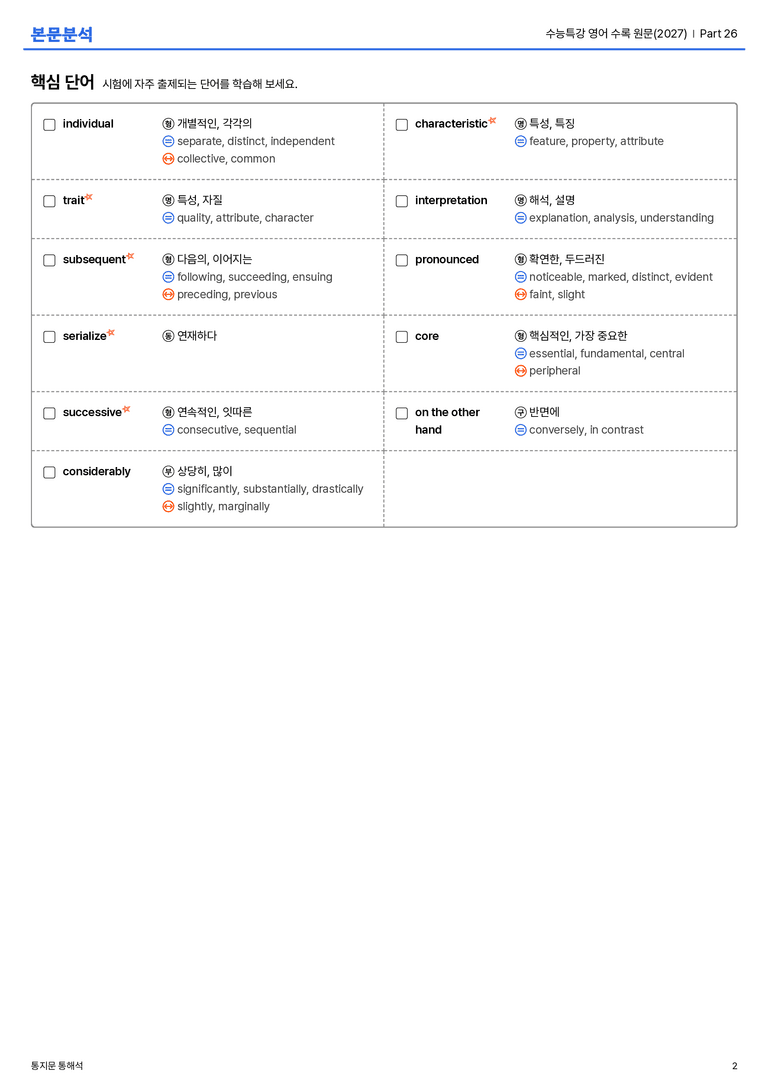 본문분석

수능특강 영어 수록 원문(2027) | Part 26

핵심 단어 시험에 자주 출제되는 단어를 학습해 보세요.

☐ individual
형 개별적인, 각각의
= separate, distinct, independent
↔ collective, common

☐ trait
명 특성, 자질
= quality, attribute, character

☐ subsequent
형 다음의, 이어지는
= following, succeeding, ensuing
↔ preceding, previous

☐ serialize
동 연재하다

☐ successive
형 연속적인, 잇따른
= consecutive, sequential

☐ considerably
부 상당히, 많이
= significantly, substantially, drastically
↔ slightly, marginally

☐ characteristic
명 특성, 특징
= feature, property, attribute

☐ interpretation
명 해석, 설명
= explanation, analysis, understanding

☐ pronounced
형 확연한, 두드러진
= noticeable, marked, distinct, evident
↔ faint, slight

☐ core
형 핵심적인, 가장 중요한
= essential, fundamental, central
↔ peripheral

☐ on the other hand
구 반면에
= conversely, in contrast

통지문 통해석

2